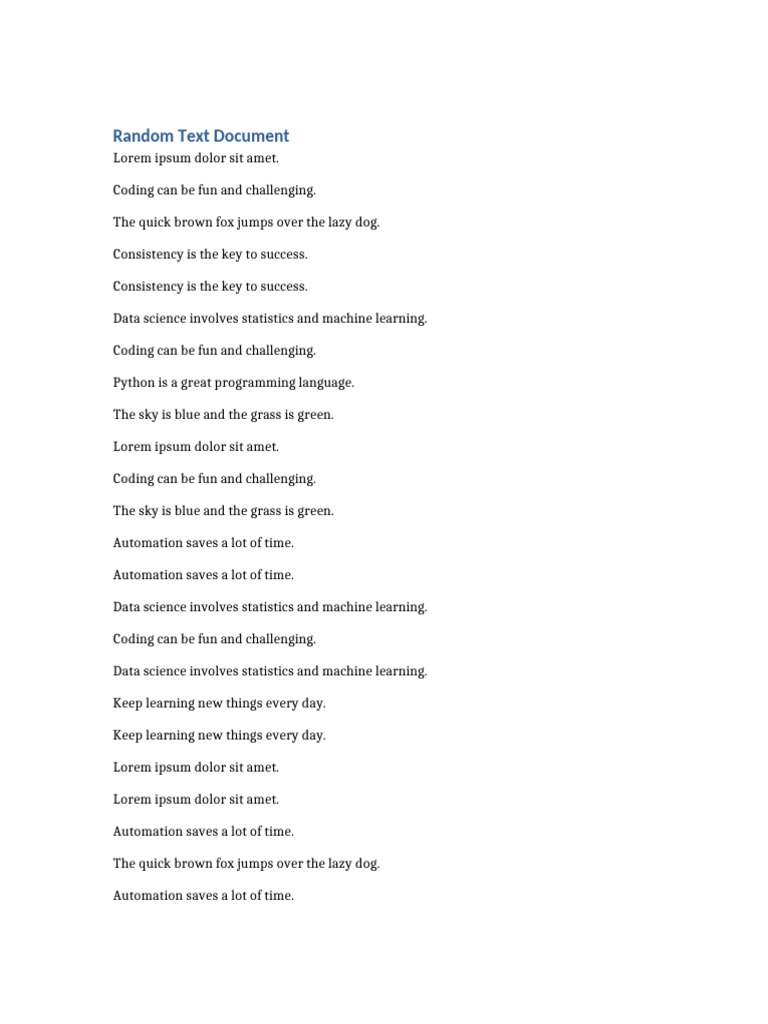 Random Text Document

Lorem ipsum dolor sit amet.

Coding can be fun and challenging.

The quick brown fox jumps over the lazy dog.

Consistency is the key to success.

Consistency is the key to success.

Data science involves statistics and machine learning.

Coding can be fun and challenging.

Python is a great programming language.

The sky is blue and the grass is green.

Lorem ipsum dolor sit amet.

Coding can be fun and challenging.

The sky is blue and the grass is green.

Automation saves a lot of time.

Automation saves a lot of time.

Data science involves statistics and machine learning.

Coding can be fun and challenging.

Data science involves statistics and machine learning.

Keep learning new things every day.

Keep learning new things every day.

Lorem ipsum dolor sit amet.

Lorem ipsum dolor sit amet.

Automation saves a lot of time.

The quick brown fox jumps over the lazy dog.

Automation saves a lot of time.